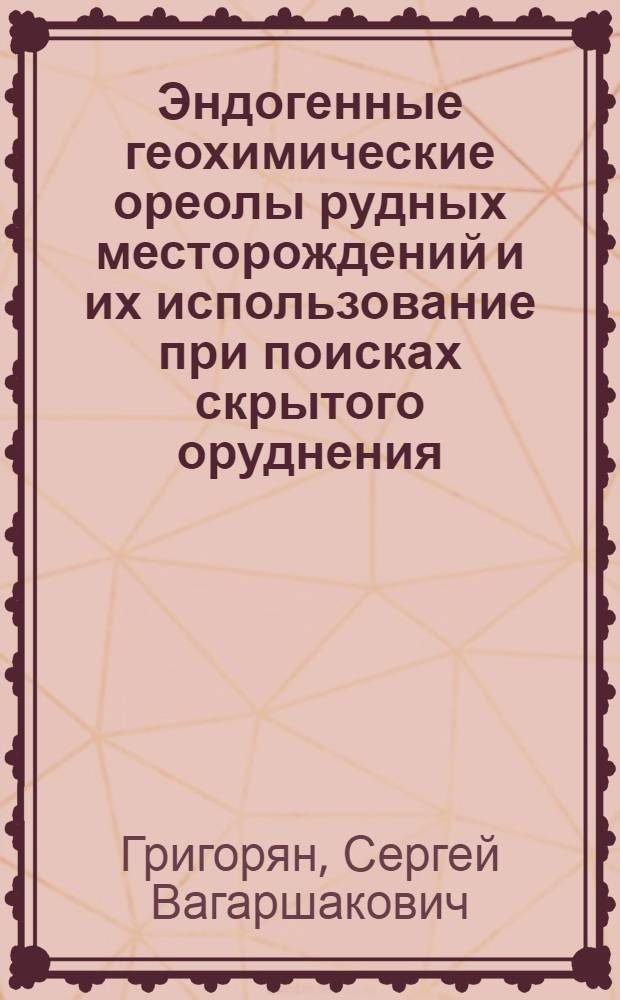 Эндогенные геохимические ореолы рудных месторождений и их использование при поисках скрытого оруднения

Григорян, Сергей Вагаршакович